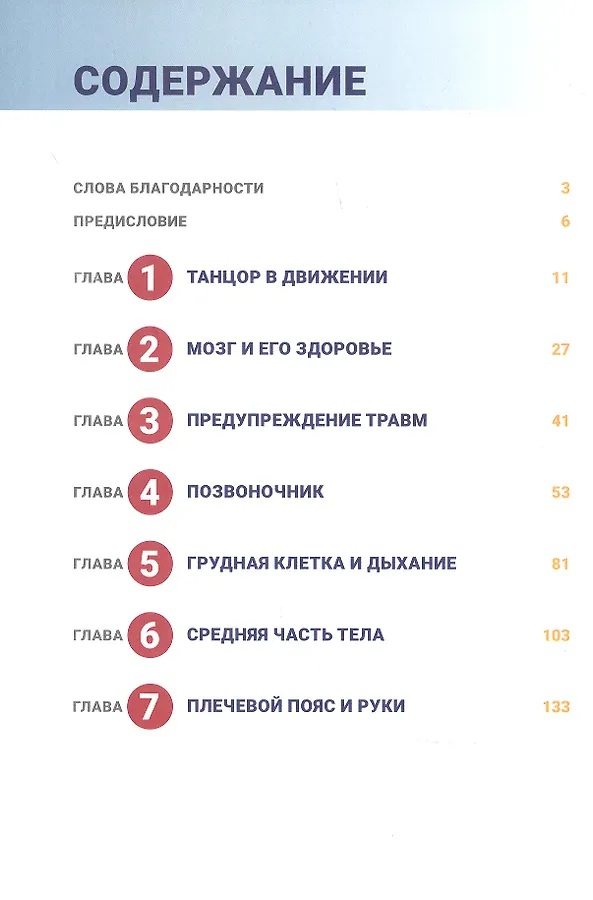 СОДЕРЖАНИЕ

СЛОВА БЛАГОДАРНОСТИ 3

ПРЕДИСЛОВИЕ 6

ГЛАВА 1 ТАНЦОР В ДВИЖЕНИИ 11

ГЛАВА 2 МОЗГ И ЕГО ЗДОРОВЬЕ 27

ГЛАВА 3 ПРЕДУПРЕЖДЕНИЕ ТРАВМ 41

ГЛАВА 4 ПОЗВОНОЧНИК 53

ГЛАВА 5 ГРУДНАЯ КЛЕТКА И ДЫХАНИЕ 81

ГЛАВА 6 СРЕДНЯЯ ЧАСТЬ ТЕЛА 103

ГЛАВА 7 ПЛЕЧЕВОЙ ПОЯС И РУКИ 133